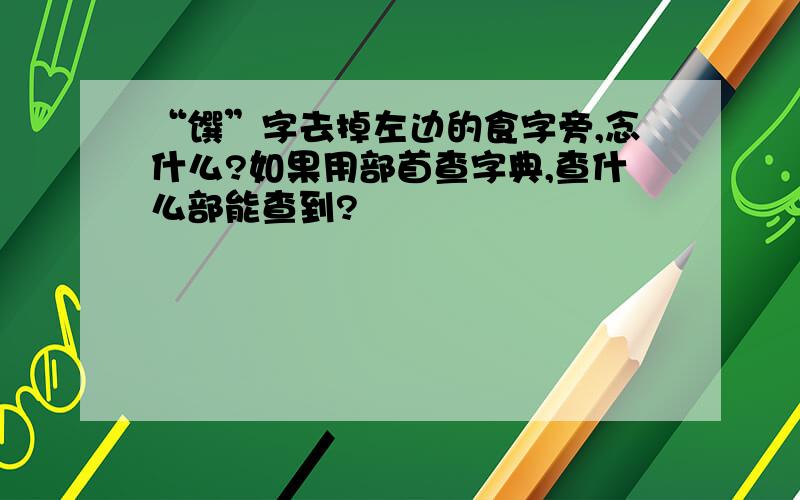 “馔”字去掉左边的食字旁,念什么?如果用部首查字典,查什么部能查到?